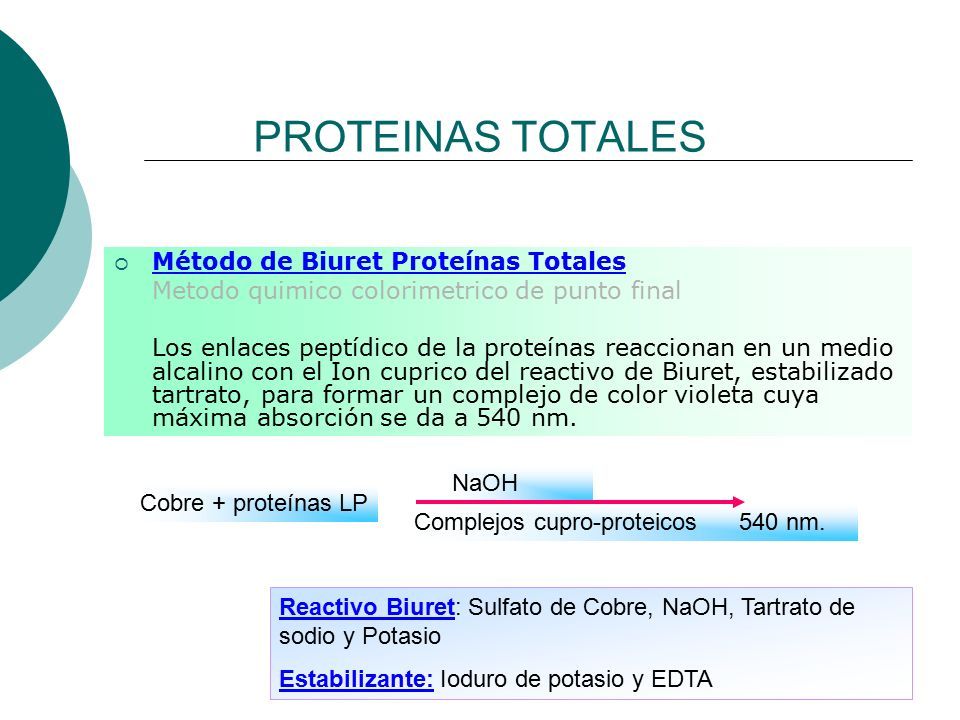 PROTEINAS TOTALES

Método de Biuret Proteínas Totales
Metodo quimico colorimetrico de punto final

Los enlaces peptídico de la proteínas reaccionan en un medio alcalino con el Ion cuprico del reactivo de Biuret, estabilizado tartrato, para formar un complejo de color violeta cuya máxima absorción se da a 540 nm.

Cobre + proteínas LP

NaOH

Complejos cupro-proteicos 540 nm.

Reactivo Biuret: Sulfato de Cobre, NaOH, Tartrato de sodio y Potasio

Estabilizante: Ioduro de potasio y EDTA